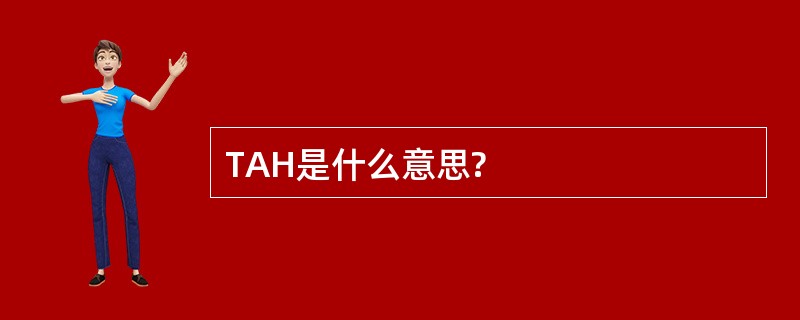 TAH是什么意思?